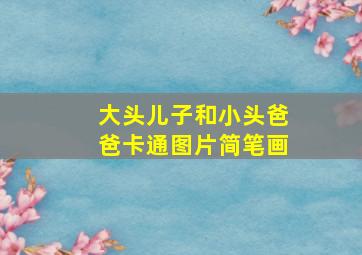 大头儿子和小头爸爸卡通图片简笔画